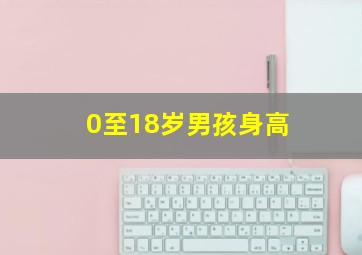 0至18岁男孩身高